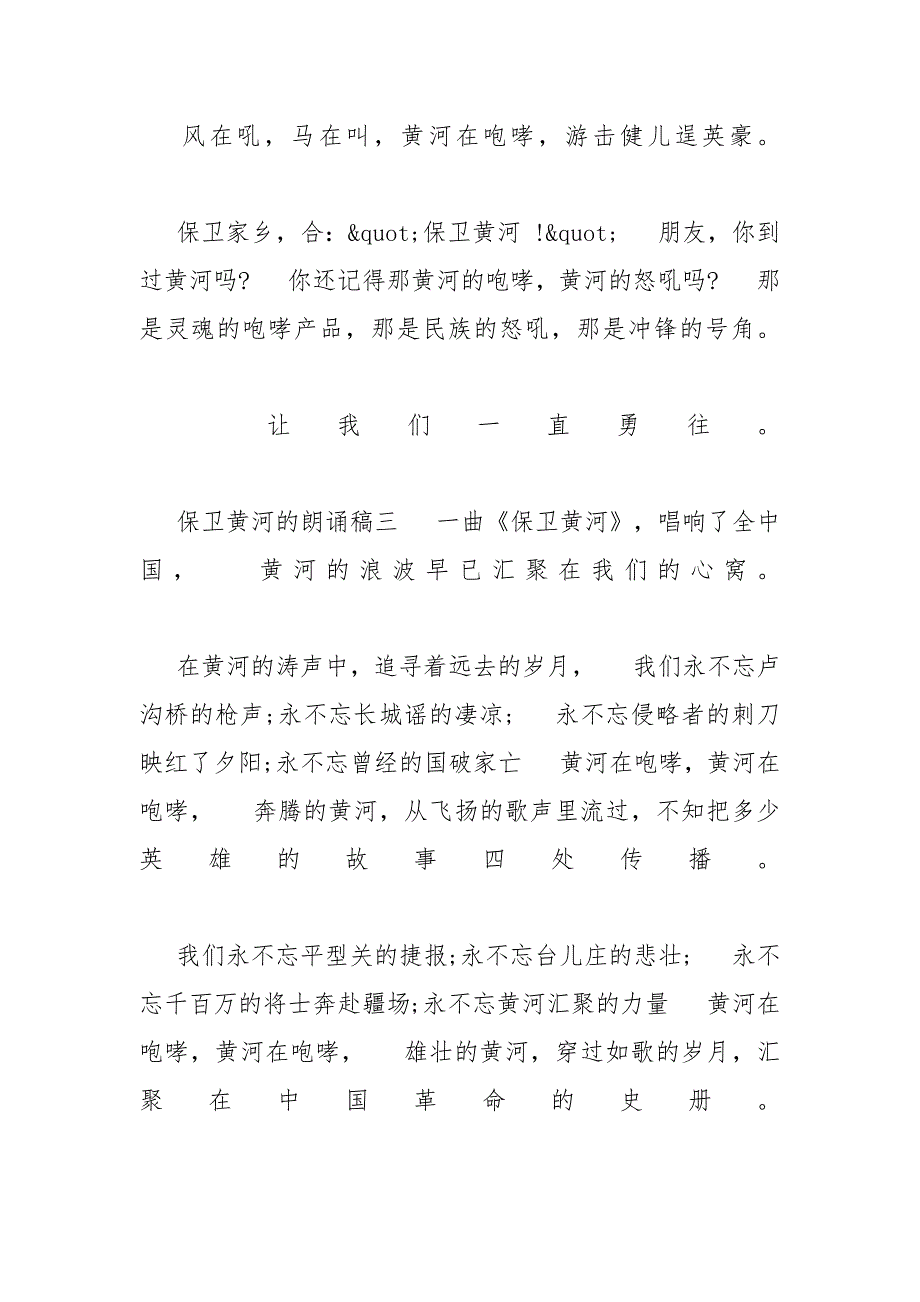 风在吼，马在叫，黄河在咆哮，游击健儿逞英豪。

保卫家乡，合：&quot;保卫黄河 !&quot; 朋友，你到过黄河吗? 你还记得那黄河的咆哮，黄河的怒吼吗? 那是灵魂的咆哮产品，那是民族的怒吼，那是冲锋的号角。

让我们一直勇往。

保卫黄河的朗诵稿三 一曲《保卫黄河》，唱响了全中国， 黄河的浪波早已汇聚在我们的心窝。

在黄河的涛声中，追寻着远去的岁月， 我们永不忘卢沟桥的枪声;永不忘长城谣的凄凉; 永不忘侵略者的刺刀映红了夕阳;永不忘曾经的国破家亡 黄河在咆哮，黄河在咆哮， 奔腾的黄河，从飞扬的歌声里流过，不知把多少英雄的故事四处传播。

我们永不忘平型关的捷报;永不忘台儿庄的悲壮; 永不忘千百万的将士奔赴疆场;永不忘黄河汇聚的力量 黄河在咆哮，黄河在咆哮， 雄壮的黄河，穿过如歌的岁月，汇聚在中国革命的史册。